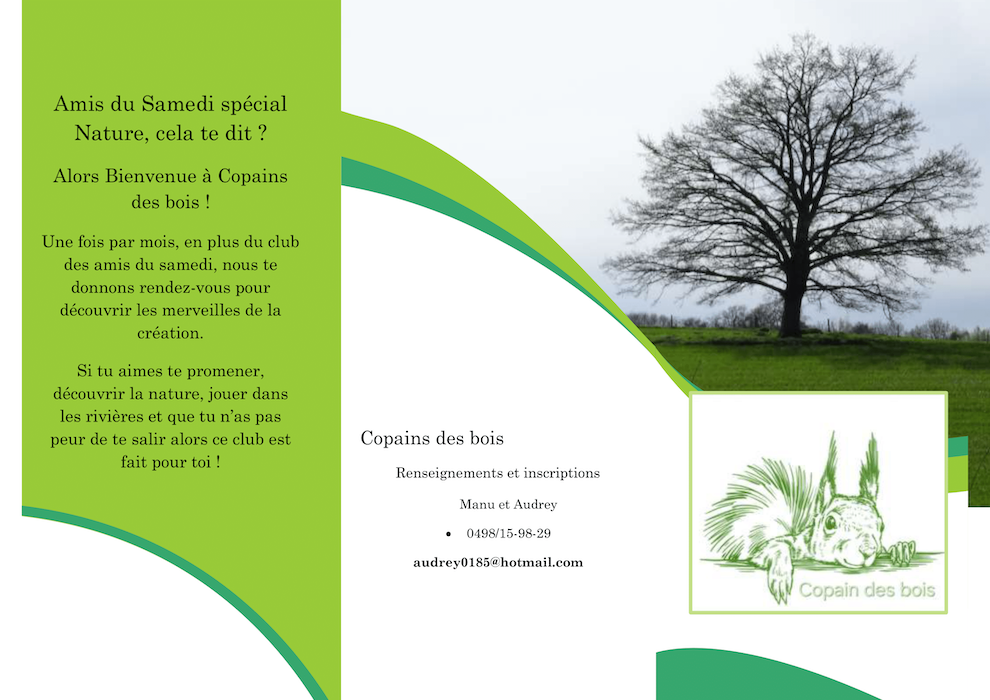 Amis du Samedi spécial Nature, cela te dit ?

Alors Bienvenue à Copains des bois !

Une fois par mois, en plus du club des amis du samedi, nous te donnons rendez-vous pour découvrir les merveilles de la création.

Si tu aimes te promener, découvrir la nature, jouer dans les rivières et que tu n'as pas peur de te salir alors ce club est fait pour toi !

Copains des bois

Renseignements et inscriptions

Manu et Audrey

• 0498/15-98-29

audrey0185@hotmail.com

Copain des bois